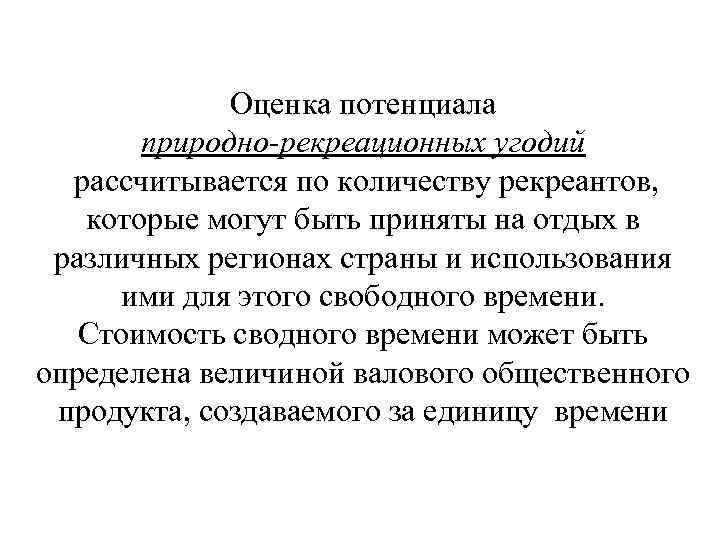 Оценка потенциала природно-рекреационных угодий рассчитывается по количеству рекреантов, которые могут быть приняты на отдых в различных регионах страны и использования ими для этого свободного времени. Стоимость сводного времени может быть определена величиной валового общественного продукта, создаваемого за единицу времени